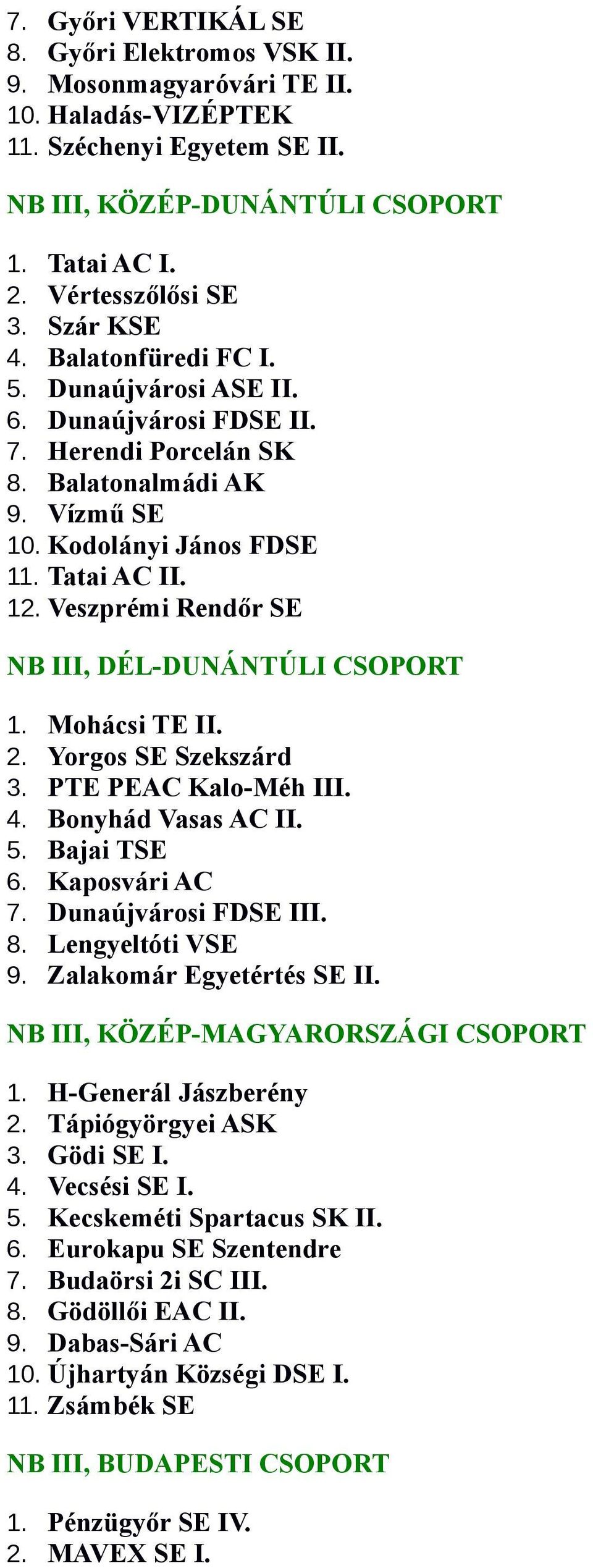 7. Győri VERTIKÁL SE
8. Győri Elektromos VSK II.
9. Mosonmagyaróvári TE II.
10. Haladás-VIZÉPTEK
11. Széchenyi Egyetem SE II.

NB III, KÖZÉP-DUNÁNTÚLI CSOPORT

1. Tatai AC I.
2. Vértesszőlősi SE
3. Szár KSE
4. Balatonfüredi FC I.
5. Dunaújvárosi ASE II.
6. Dunaújvárosi FDSE II.
7. Herendi Porcelán SK
8. Balatonalmádi AK
9. Vízmű SE
10. Kodolányi János FDSE
11. Tatai AC II.
12. Veszprémi Rendőr SE

NB III, DÉL-DUNÁNTÚLI CSOPORT

1. Mohácsi TE II.
2. Yorgos SE Szekszárd
3. PTE PEAC Kalo-Méh III.
4. Bonyhád Vasas AC II.
5. Bajai TSE
6. Kaposvári AC
7. Dunaújvárosi FDSE III.
8. Lengyeltóti VSE
9. Zalakomár Egyetértés SE II.

NB III, KÖZÉP-MAGYARORSZÁGI CSOPORT

1. H-Generál Jászberény
2. Tápiógyörgyei ASK
3. Gödi SE I.
4. Vecsési SE I.
5. Kecskeméti Spartacus SK II.
6. Eurokapu SE Szentendre
7. Budaörsi 2i SC III.
8. Gödöllői EAC II.
9. Dabas-Sári AC
10. Újhartyán Községi DSE I.
11. Zsámbék SE

NB III, BUDAPESTI CSOPORT

1. Pénzügyőr SE IV.
2. MAVEX SE I.